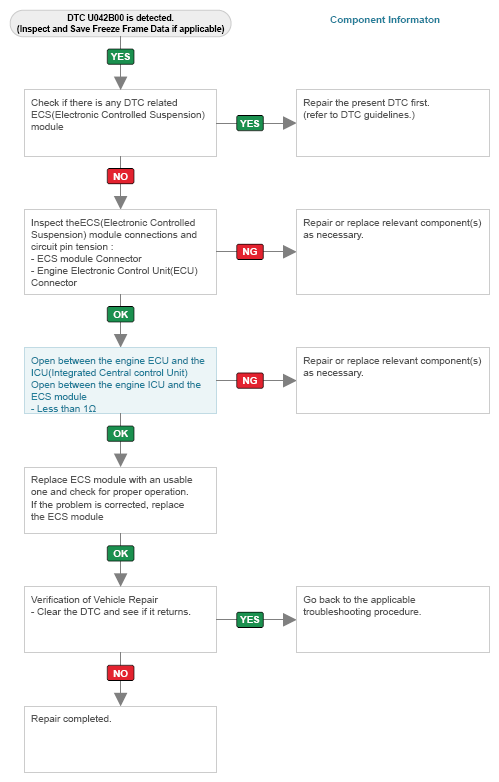 DTC U042B00 is detected.
(Inspect and Save Freeze Frame Data if applicable)

Component Informaton

YES

Check if there is any DTC related ECS(Electronic Controlled Suspension) module

YES

Repair the present DTC first.
(refer to DTC guidelines.)

NO

Inspect theECS(Electronic Controlled Suspension) module connections and circuit pin tension :
- ECS module Connector
- Engine Electronic Control Unit(ECU) Connector

NG

Repair or replace relevant component(s) as necessary.

OK

Open between the engine ECU and the ICU(Integrated Central control Unit)
Open between the engine ICU and the ECS module
- Less than 1Ω

NG

Repair or replace relevant component(s) as necessary.

OK

Replace ECS module with an usable one and check for proper operation.
If the problem is corrected, replace the ECS module

OK

Verification of Vehicle Repair
- Clear the DTC and see if it returns.

YES

Go back to the applicable troubleshooting procedure.

NO

Repair completed.